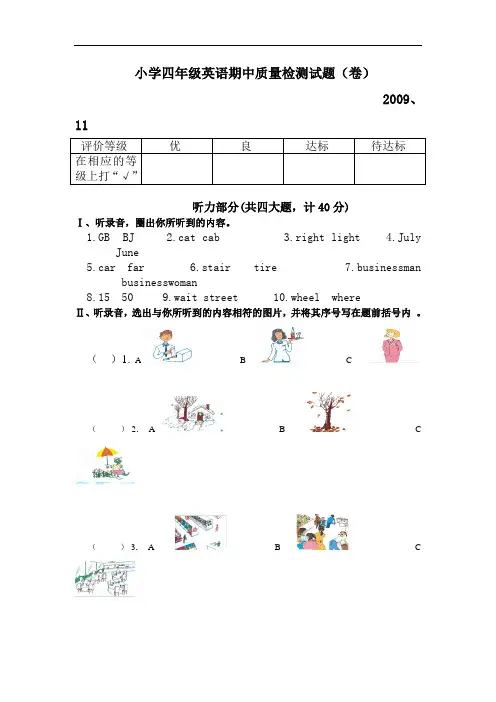 小学四年级英语期中质量检测试题（卷）

2009、11

| 评价等级 | 优 | 良 | 达标 | 待达标 |
|---|---|---|---|---|
| 在相应的等级上打“√” | | | | |

听力部分(共四大题，计 40 分)

Ⅰ、听录音，圈出你所听到的内容。

1.GB BJ 2.cat cab 3.right light 4.July June

5.car far 6.stair tire 7.businessman businesswoman

8.15 50 9.wait street 10.wheel where

Ⅱ、听录音，选出与你所听到的内容相符的图片，并将其序号写在题前括号内 。

( ) 1. A B C

( ) 2. A B C

( ) 3. A B C